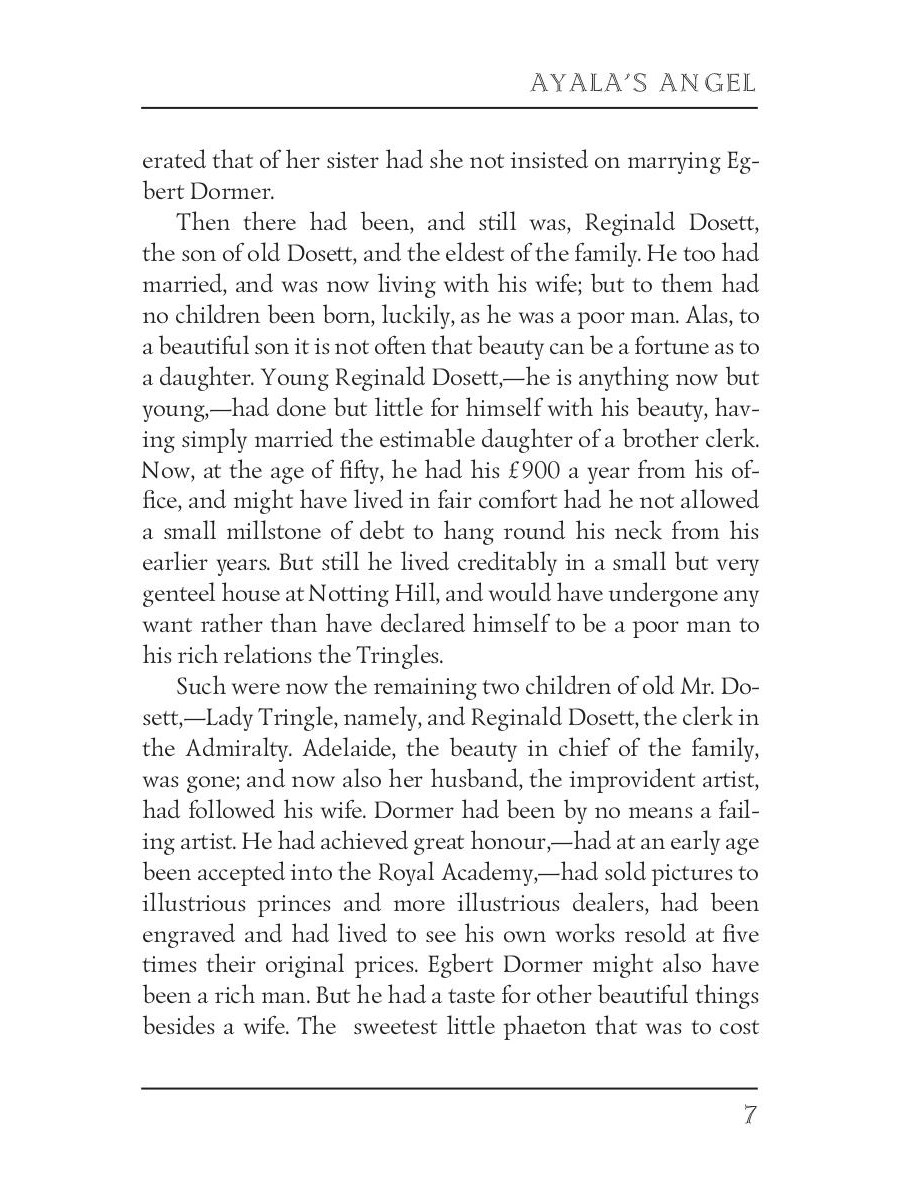 AYALA'S ANGEL

erated that of her sister had she not insisted on marrying Egbert Dormer.

Then there had been, and still was, Reginald Dosett, the son of old Dosett, and the eldest of the family. He too had married, and was now living with his wife; but to them had no children been born, luckily, as he was a poor man. Alas, to a beautiful son it is not often that beauty can be a fortune as to a daughter. Young Reginald Dosett,—he is anything now but young,—had done but little for himself with his beauty, having simply married the estimable daughter of a brother clerk. Now, at the age of fifty, he had his £900 a year from his office, and might have lived in fair comfort had he not allowed a small millstone of debt to hang round his neck from his earlier years. But still he lived creditably in a small but very genteel house at Notting Hill, and would have undergone any want rather than have declared himself to be a poor man to his rich relations the Tringles.

Such were now the remaining two children of old Mr. Dosett,—Lady Tringle, namely, and Reginald Dosett, the clerk in the Admiralty. Adelaide, the beauty in chief of the family, was gone; and now also her husband, the improvident artist, had followed his wife. Dormer had been by no means a failing artist. He had achieved great honour,—had at an early age been accepted into the Royal Academy,—had sold pictures to illustrious princes and more illustrious dealers, had been engraved and had lived to see his own works resold at five times their original prices. Egbert Dormer might also have been a rich man. But he had a taste for other beautiful things besides a wife. The sweetest little phaeton that was to cost

7